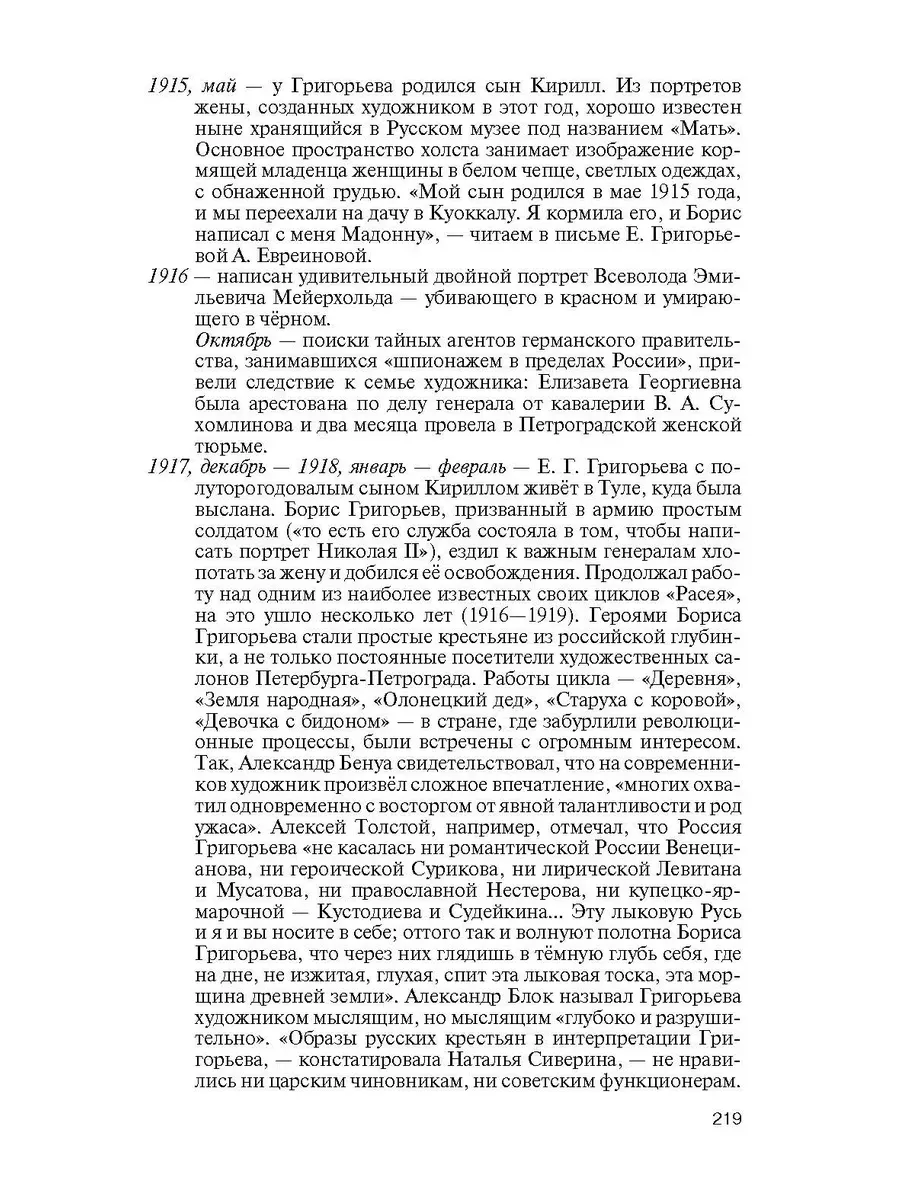 1915, май — у Григорьева родился сын Кирилл. Из портретов жены, созданных художником в этот год, хорошо известен ныне хранящийся в Русском музее под названием «Мать». Основное пространство холста занимает изображение кормящей младенца женщины в белом чепце, светлых одеждах, с обнаженной грудью. «Мой сын родился в мае 1915 года, и мы переехали на дачу в Куоккалу. Я кормила его, и Борис написал с меня Мадонну», — читаем в письме Е. Григорьевой А. Евреиновой.

1916 — написан удивительный двойной портрет Всеволода Эмильевича Мейерхольда — убивающего в красном и умирающего в чёрном.

Октябрь — поиски тайных агентов германского правительства, занимавшихся «шпионажем в пределах России», привели следствие к семье художника: Елизавета Георгиевна была арестована по делу генерала от кавалерии В. А. Сухомлинова и два месяца провела в Петроградской женской тюрьме.

1917, декабрь — 1918, январь — февраль — Е. Г. Григорьева с полуторогодовалым сыном Кириллом живёт в Туле, куда была выслана. Борис Григорьев, призванный в армию простым солдатом («то есть его служба состояла в том, чтобы написать портрет Николая II»), ездил к важным генералам хлопотать за жену и добился её освобождения. Продолжал работу над одним из наиболее известных своих циклов «Расея», на это ушло несколько лет (1916—1919). Героями Бориса Григорьева стали простые крестьяне из российской глубинки, а не только постоянные посетители художественных салонов Петербурга-Петрограда. Работы цикла — «Деревня», «Земля народная», «Олонецкий дед», «Старуха с коровой», «Девочка с бидоном» — в стране, где забурлили революционные процессы, были встречены с огромным интересом. Так, Александр Бенуа свидетельствовал, что на современников художник произвёл сложное впечатление, «многих охватил одновременно с восторгом от явной талантливости и род ужаса». Алексей Толстой, например, отмечал, что Россия Григорьева «не касалась ни романтической России Венецианова, ни героической Сурикова, ни лирической Левитана и Мусатова, ни православной Нестерова, ни купецко-ярмарочной — Кустодиева и Судейкина... Эту лыковую Русь и я и вы носите в себе; оттого так и волнуют полотна Бориса Григорьева, что через них глядишь в тёмную глубь себя, где на дне, не изжитая, глухая, спит эта лыковая тоска, эта морщина древней земли». Александр Блок называл Григорьева художником мыслящим, но мыслящим «глубоко и разрушительно». «Образы русских крестьян в интерпретации Григорьева, — констатировала Наталья Сиверина, — не нравились ни царским чиновникам, ни советским функционерам.

219